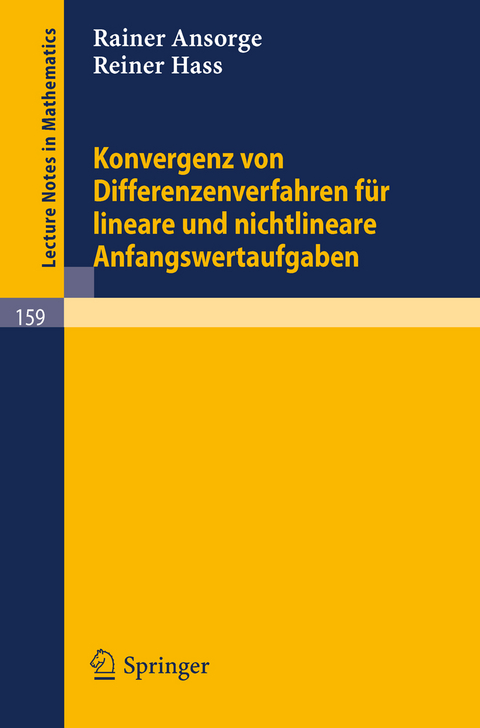 Lecture Notes in Mathematics

Rainer Ansorge
Reiner Hass

Konvergenz von Differenzenverfahren für lineare und nichtlineare Anfangswertaufgaben

159

Springer